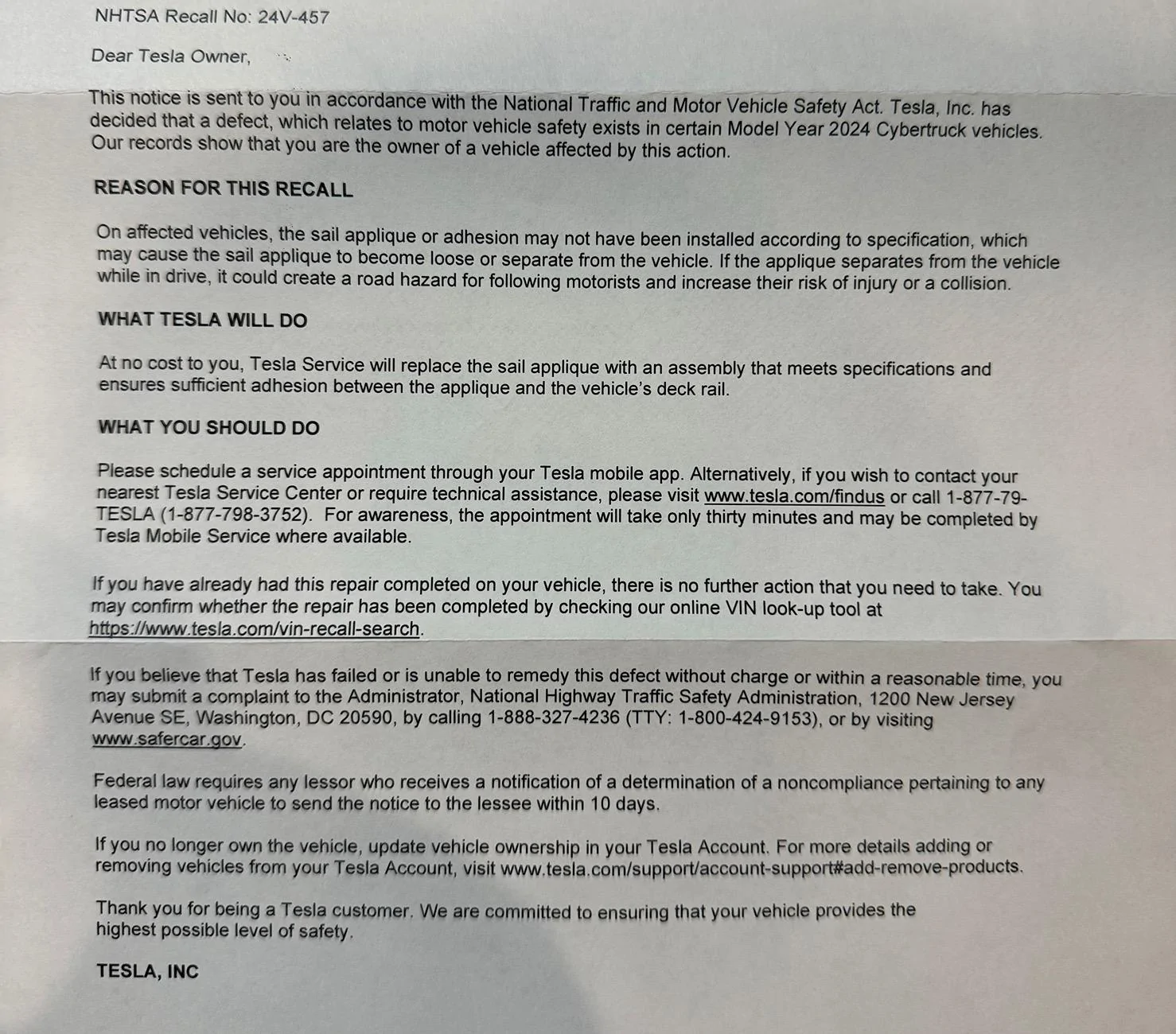 NHTSA Recall No: 24V-457

Dear Tesla Owner,

This notice is sent to you in accordance with the National Traffic and Motor Vehicle Safety Act. Tesla, Inc. has decided that a defect, which relates to motor vehicle safety exists in certain Model Year 2024 Cybertruck vehicles. Our records show that you are the owner of a vehicle affected by this action.

REASON FOR THIS RECALL

On affected vehicles, the sail applique or adhesion may not have been installed according to specification, which may cause the sail applique to become loose or separate from the vehicle. If the applique separates from the vehicle while in drive, it could create a road hazard for following motorists and increase their risk of injury or a collision.

WHAT TESLA WILL DO

At no cost to you, Tesla Service will replace the sail applique with an assembly that meets specifications and ensures sufficient adhesion between the applique and the vehicle's deck rail.

WHAT YOU SHOULD DO

Please schedule a service appointment through your Tesla mobile app. Alternatively, if you wish to contact your nearest Tesla Service Center or require technical assistance, please visit www.tesla.com/findus or call 1-877-79-TESLA (1-877-798-3752). For awareness, the appointment will take only thirty minutes and may be completed by Tesla Mobile Service where available.

If you have already had this repair completed on your vehicle, there is no further action that you need to take. You may confirm whether the repair has been completed by checking our online VIN look-up tool at https://www.tesla.com/vin-recall-search.

If you believe that Tesla has failed or is unable to remedy this defect without charge or within a reasonable time, you may submit a complaint to the Administrator, National Highway Traffic Safety Administration, 1200 New Jersey Avenue SE, Washington, DC 20590, by calling 1-888-327-4236 (TTY: 1-800-424-9153), or by visiting www.safercar.gov.

Federal law requires any lessor who receives a notification of a determination of a noncompliance pertaining to any leased motor vehicle to send the notice to the lessee within 10 days.

If you no longer own the vehicle, update vehicle ownership in your Tesla Account. For more details adding or removing vehicles from your Tesla Account, visit www.tesla.com/support/account-support#add-remove-products.

Thank you for being a Tesla customer. We are committed to ensuring that your vehicle provides the highest possible level of safety.

TESLA, INC